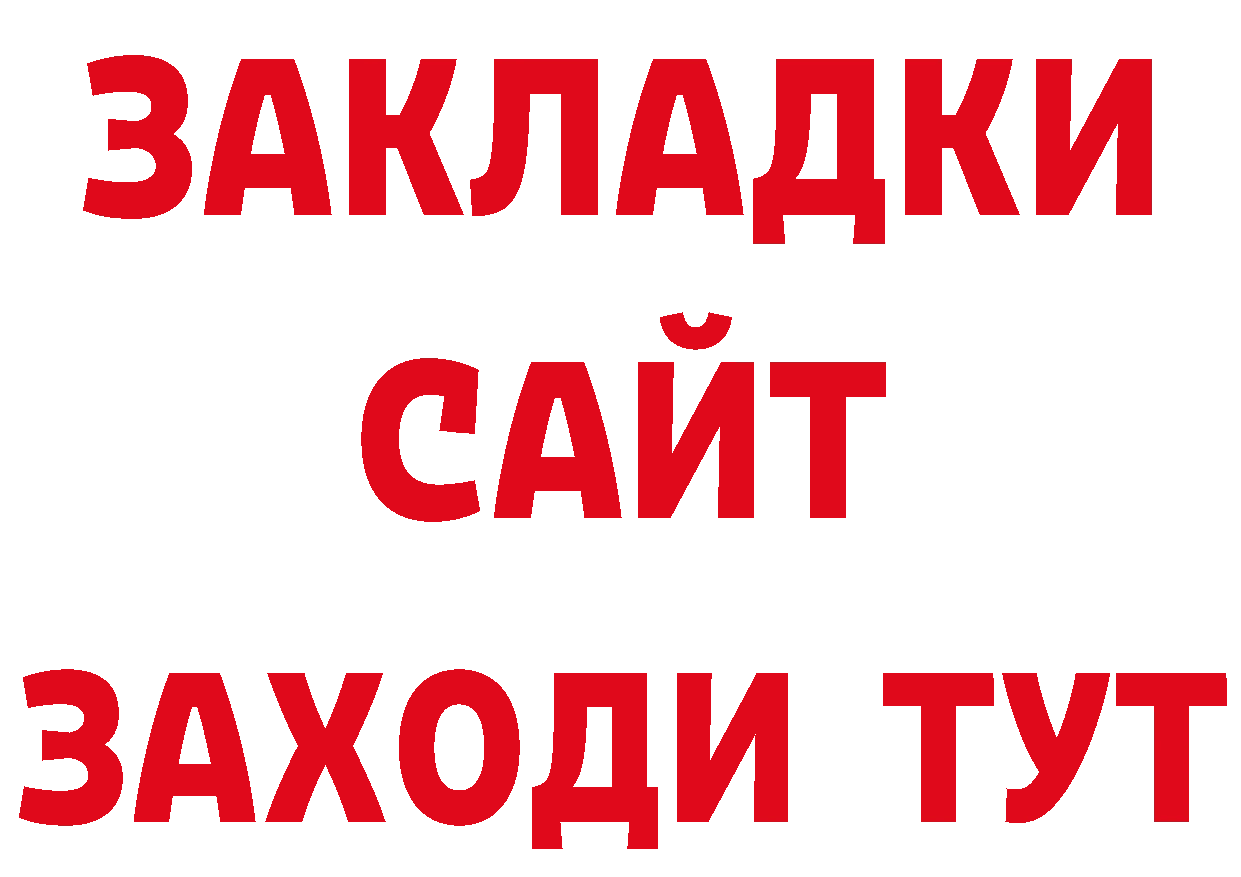 ЗАКЛАДКИ
САЙТ
ЗАХОДИ ТУТ